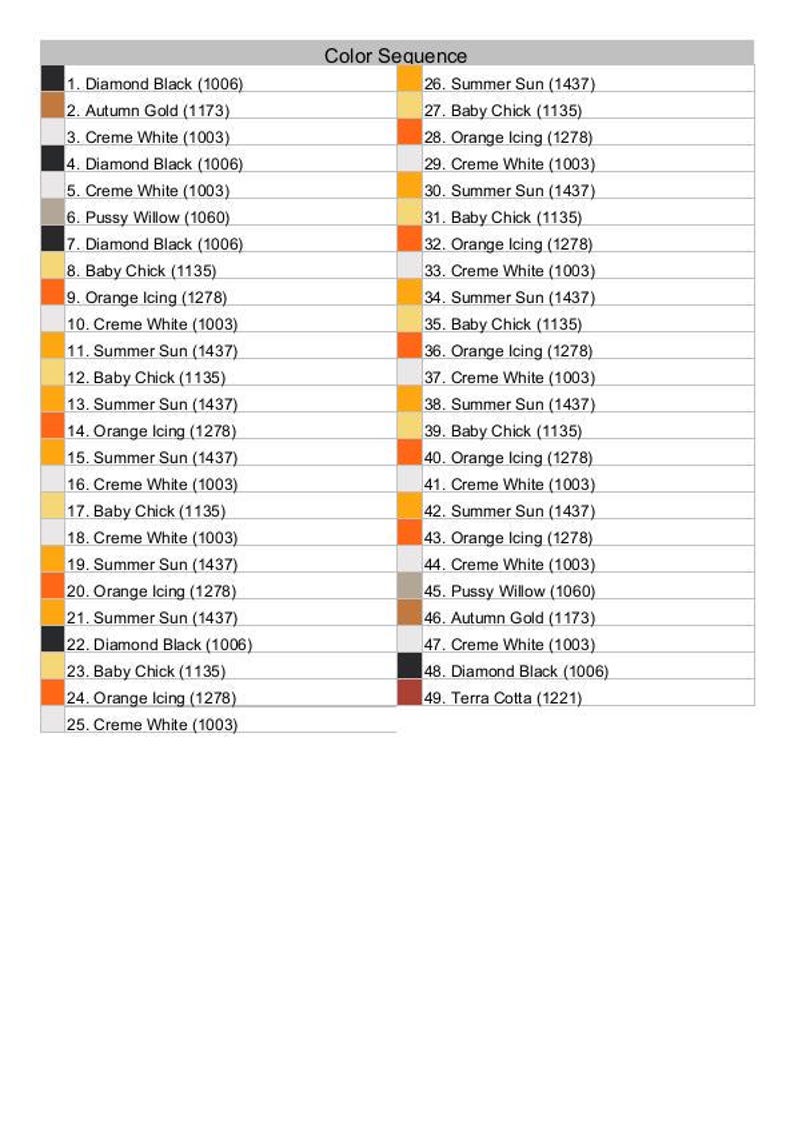 Color Sequence

1. Diamond Black (1006)
2. Autumn Gold (1173)
3. Creme White (1003)
4. Diamond Black (1006)
5. Creme White (1003)
6. Pussy Willow (1060)
7. Diamond Black (1006)
8. Baby Chick (1135)
9. Orange Icing (1278)
10. Creme White (1003)
11. Summer Sun (1437)
12. Baby Chick (1135)
13. Summer Sun (1437)
14. Orange Icing (1278)
15. Summer Sun (1437)
16. Creme White (1003)
17. Baby Chick (1135)
18. Creme White (1003)
19. Summer Sun (1437)
20. Orange Icing (1278)
21. Summer Sun (1437)
22. Diamond Black (1006)
23. Baby Chick (1135)
24. Orange Icing (1278)
25. Creme White (1003)

26. Summer Sun (1437)
27. Baby Chick (1135)
28. Orange Icing (1278)
29. Creme White (1003)
30. Summer Sun (1437)
31. Baby Chick (1135)
32. Orange Icing (1278)
33. Creme White (1003)
34. Summer Sun (1437)
35. Baby Chick (1135)
36. Orange Icing (1278)
37. Creme White (1003)
38. Summer Sun (1437)
39. Baby Chick (1135)
40. Orange Icing (1278)
41. Creme White (1003)
42. Summer Sun (1437)
43. Orange Icing (1278)
44. Creme White (1003)
45. Pussy Willow (1060)
46. Autumn Gold (1173)
47. Creme White (1003)
48. Diamond Black (1006)
49. Terra Cotta (1221)